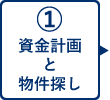 ①
資金計画
と
物件探し